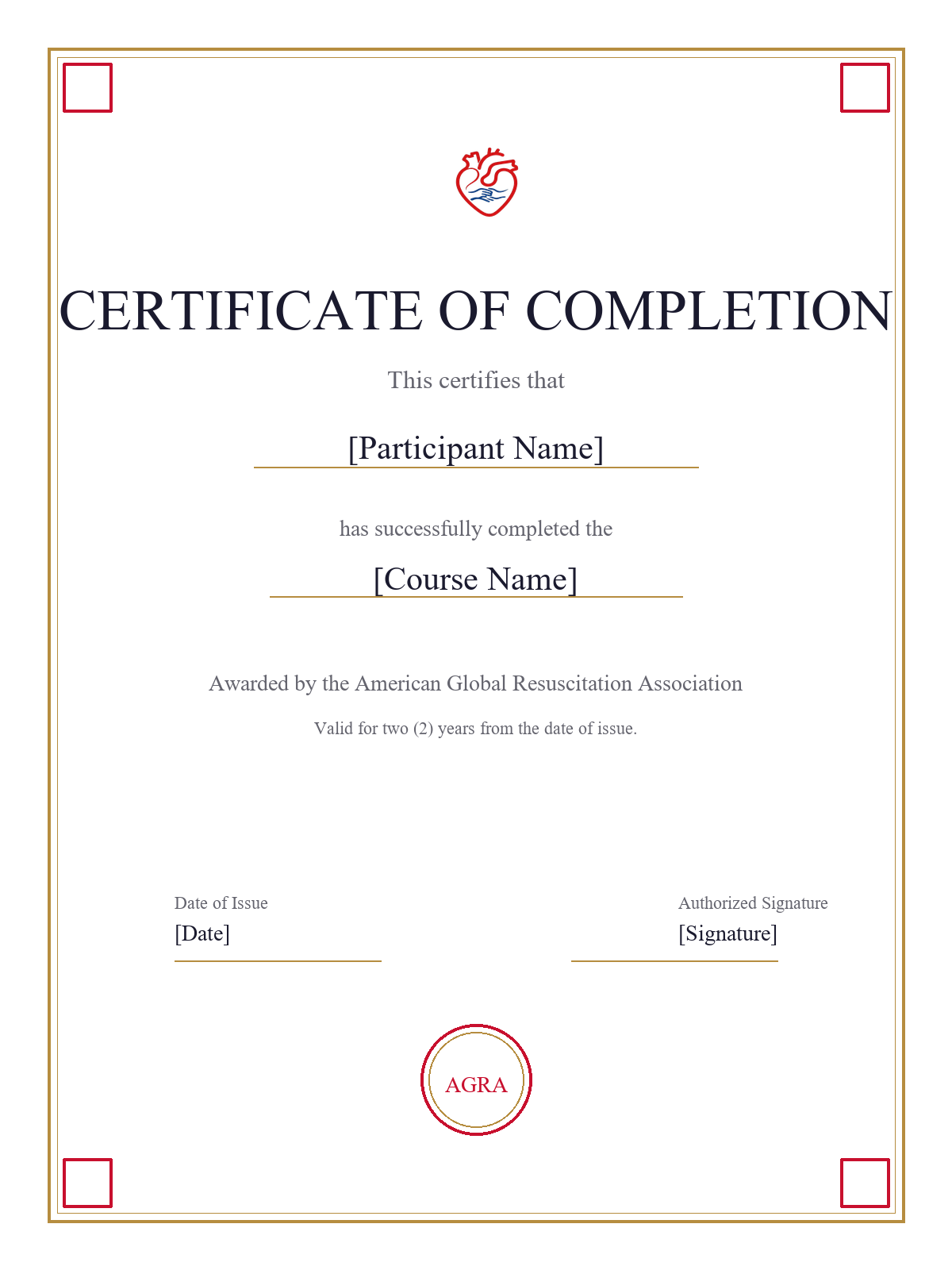 CERTIFICATE OF COMPLETION

This certifies that

[Participant Name]

has successfully completed the

[Course Name]

Awarded by the American Global Resuscitation Association

Valid for two (2) years from the date of issue.

Date of Issue
[Date]

Authorized Signature
[Signature]

AGRA